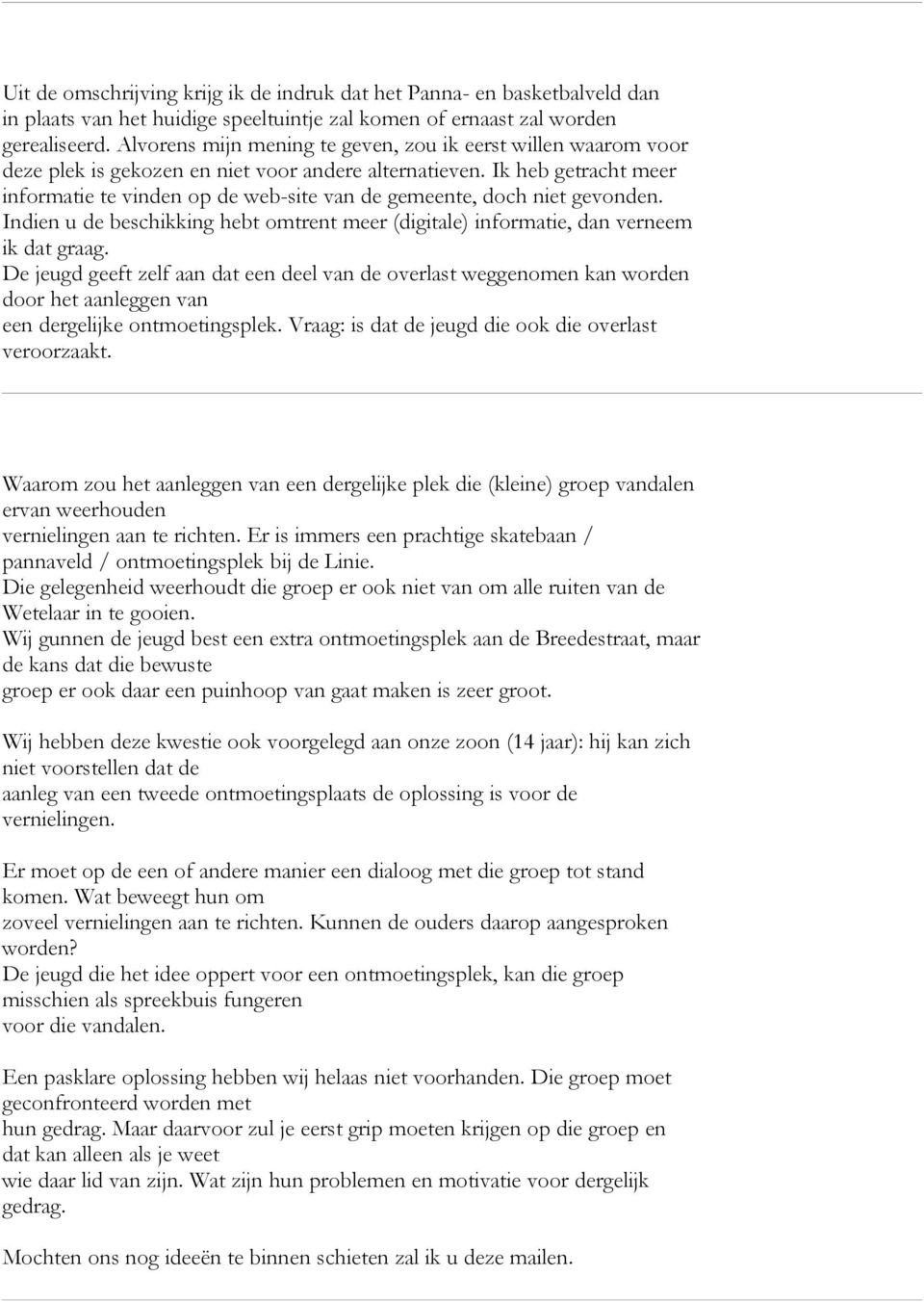 Uit de omschrijving krijg ik de indruk dat het Panna- en basketbalveld dan in plaats van het huidige speeltuintje zal komen of ernaast zal worden gerealiseerd. Alvorens mijn mening te geven, zou ik eerst willen waarom voor deze plek is gekozen en niet voor andere alternatieven. Ik heb getracht meer informatie te vinden op de web-site van de gemeente, doch niet gevonden. Indien u de beschikking hebt omtrent meer (digitale) informatie, dan verneem ik dat graag.
De jeugd geeft zelf aan dat een deel van de overlast weggenomen kan worden door het aanleggen van
een dergelijke ontmoetingsplek. Vraag: is dat de jeugd die ook die overlast veroorzaakt.

Waarom zou het aanleggen van een dergelijke plek die (kleine) groep vandalen ervan weerhouden
vernielingen aan te richten. Er is immers een prachtige skatebaan / pannaveld / ontmoetingsplek bij de Linie.
Die gelegenheid weerhoudt die groep er ook niet van om alle ruiten van de Wetelaar in te gooien.
Wij gunnen de jeugd best een extra ontmoetingsplek aan de Breedestraat, maar de kans dat die bewuste
groep er ook daar een puinhoop van gaat maken is zeer groot.

Wij hebben deze kwestie ook voorgelegd aan onze zoon (14 jaar): hij kan zich niet voorstellen dat de
aanleg van een tweede ontmoetingsplaats de oplossing is voor de vernielingen.

Er moet op de een of andere manier een dialoog met die groep tot stand komen. Wat beweegt hun om
zoveel vernielingen aan te richten. Kunnen de ouders daarop aangesproken worden?
De jeugd die het idee oppert voor een ontmoetingsplek, kan die groep misschien als spreekbuis fungeren
voor die vandalen.

Een pasklare oplossing hebben wij helaas niet voorhanden. Die groep moet geconfronteerd worden met
hun gedrag. Maar daarvoor zul je eerst grip moeten krijgen op die groep en dat kan alleen als je weet
wie daar lid van zijn. Wat zijn hun problemen en motivatie voor dergelijk gedrag.

Mochten ons nog ideeën te binnen schieten zal ik u deze mailen.